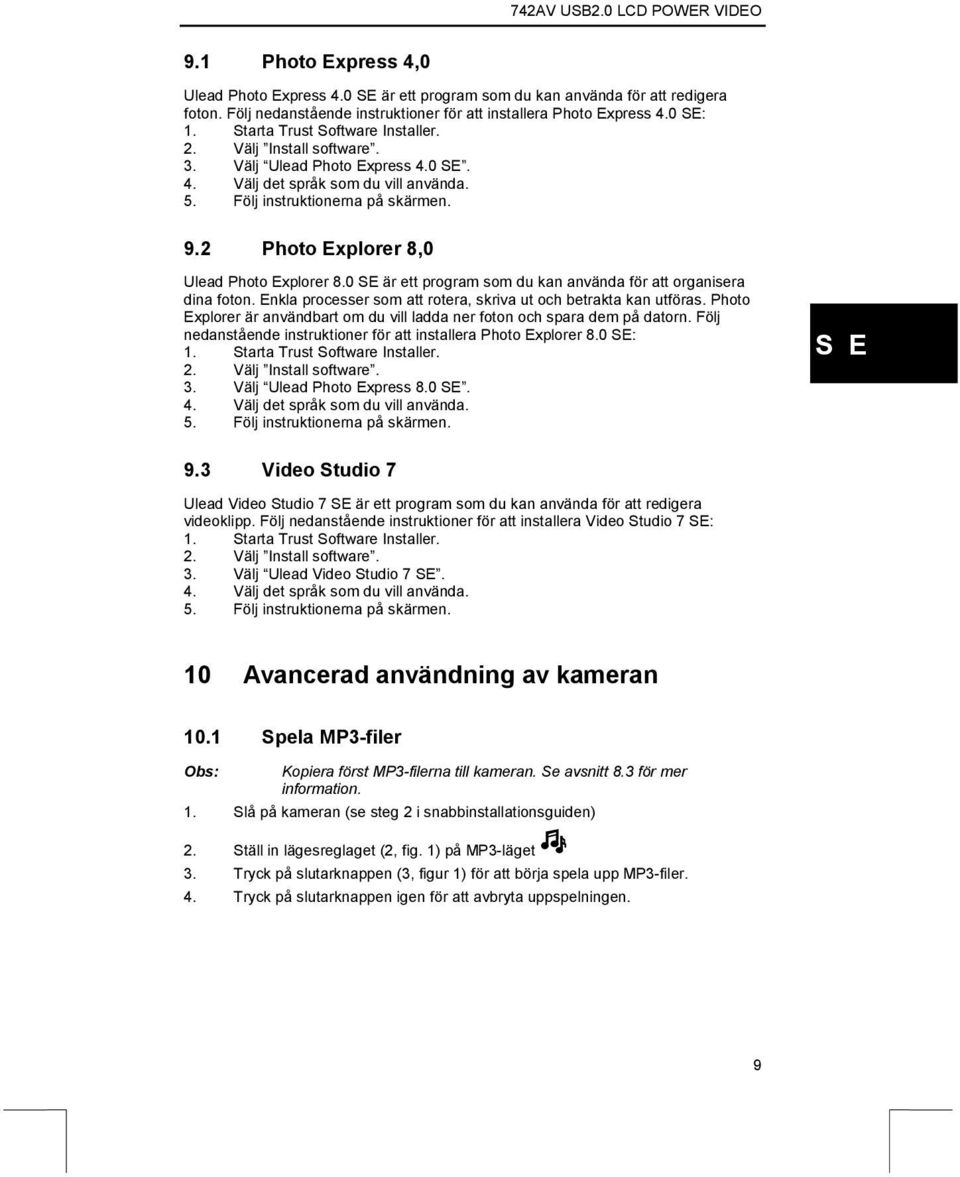 742AV USB2.0 LCD POWER VIDEO

9.1 Photo Express 4,0

Ulead Photo Express 4.0 SE är ett program som du kan använda för att redigera foton. Följ nedanstående instruktioner för att installera Photo Express 4.0 SE:
1. Starta Trust Software Installer.
2. Välj "Install software".
3. Välj "Ulead Photo Express 4.0 SE".
4. Välj det språk som du vill använda.
5. Följ instruktionerna på skärmen.

9.2 Photo Explorer 8,0

Ulead Photo Explorer 8.0 SE är ett program som du kan använda för att organisera dina foton. Enkla processer som att rotera, skriva ut och betrakta kan utföras. Photo Explorer är användbart om du vill ladda ner foton och spara dem på datorn. Följ nedanstående instruktioner för att installera Photo Explorer 8.0 SE:
1. Starta Trust Software Installer.
2. Välj "Install software".
3. Välj "Ulead Photo Express 8.0 SE".
4. Välj det språk som du vill använda.
5. Följ instruktionerna på skärmen.

S E

9.3 Video Studio 7

Ulead Video Studio 7 SE är ett program som du kan använda för att redigera videoklipp. Följ nedanstående instruktioner för att installera Video Studio 7 SE:
1. Starta Trust Software Installer.
2. Välj "Install software".
3. Välj "Ulead Video Studio 7 SE".
4. Välj det språk som du vill använda.
5. Följ instruktionerna på skärmen.

10 Avancerad användning av kameran

10.1 Spela MP3-filer

Obs: Kopiera först MP3-filerna till kameran. Se avsnitt 8.3 för mer information.

1. Slå på kameran (se steg 2 i snabbinstallationsguiden)
2. Ställ in lägesreglaget (2, fig. 1) på MP3-läget
3. Tryck på slutarknappen (3, figur 1) för att börja spela upp MP3-filer.
4. Tryck på slutarknappen igen för att avbryta uppspelningen.

9